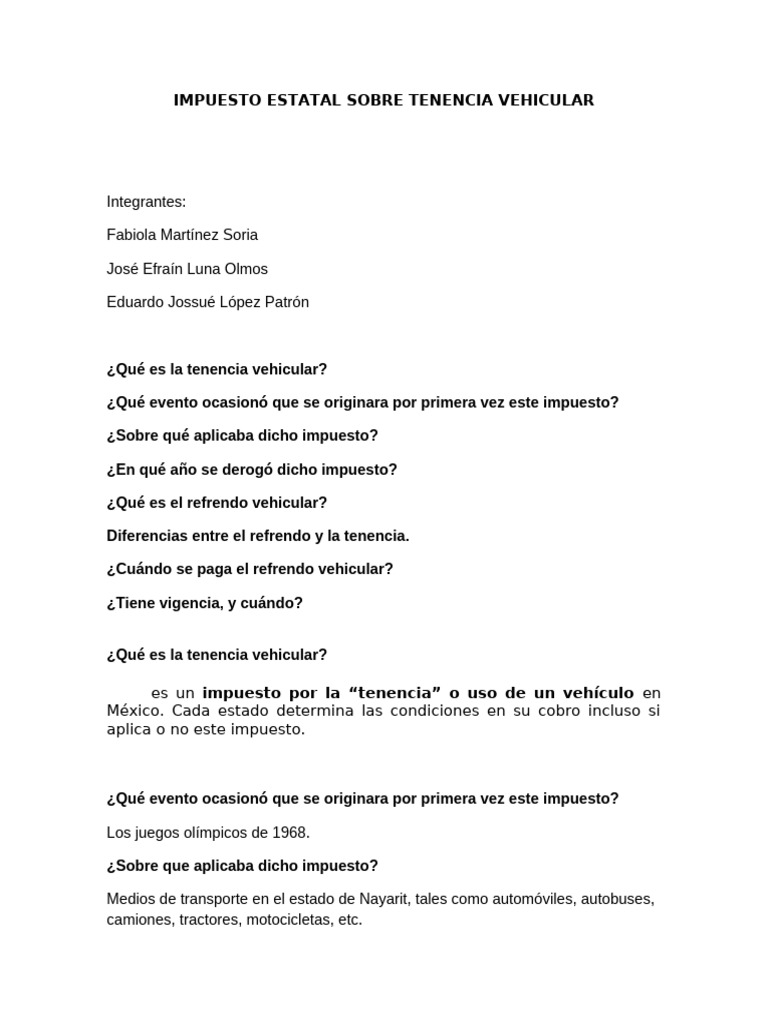 IMPUESTO ESTATAL SOBRE TENENCIA VEHICULAR

Integrantes:

Fabiola Martínez Soria

José Efraín Luna Olmos

Eduardo Jossué López Patrón

¿Qué es la tenencia vehicular?

¿Qué evento ocasionó que se originara por primera vez este impuesto?

¿Sobre qué aplicaba dicho impuesto?

¿En qué año se derogó dicho impuesto?

¿Qué es el refrendo vehicular?

Diferencias entre el refrendo y la tenencia.

¿Cuándo se paga el refrendo vehicular?

¿Tiene vigencia, y cuándo?

¿Qué es la tenencia vehicular?

es un impuesto por la “tenencia” o uso de un vehículo en México. Cada estado determina las condiciones en su cobro incluso si aplica o no este impuesto.

¿Qué evento ocasionó que se originara por primera vez este impuesto?

Los juegos olímpicos de 1968.

¿Sobre que aplicaba dicho impuesto?

Medios de transporte en el estado de Nayarit, tales como automóviles, autobuses, camiones, tractores, motocicletas, etc.